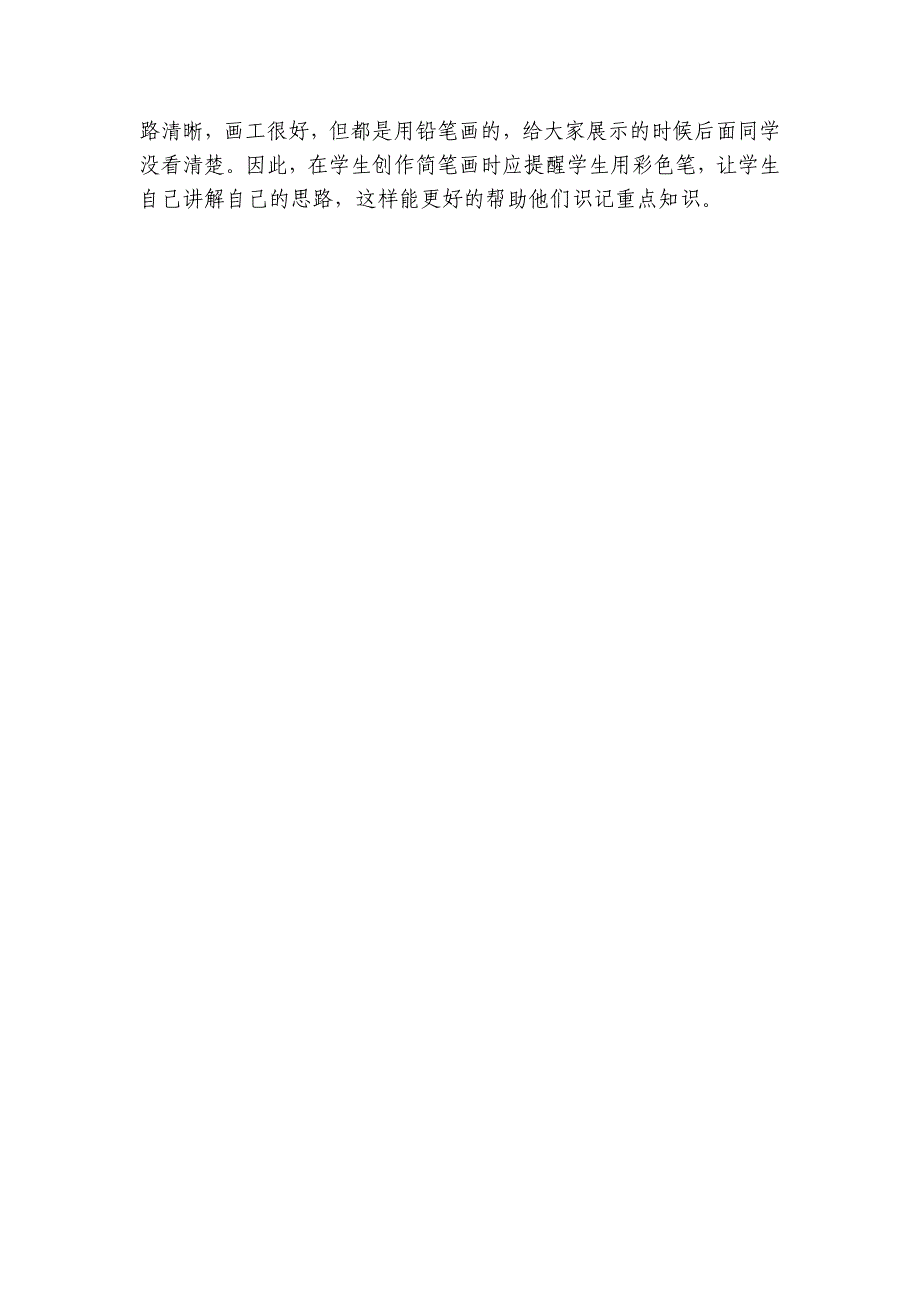 路清晰，画工很好，但都是用铅笔画的，给大家展示的时候后面同学没看清楚。因此，在学生创作简笔画时应提醒学生用彩色笔，让学生自己讲解自己的思路，这样能更好的帮助他们识记重点知识。